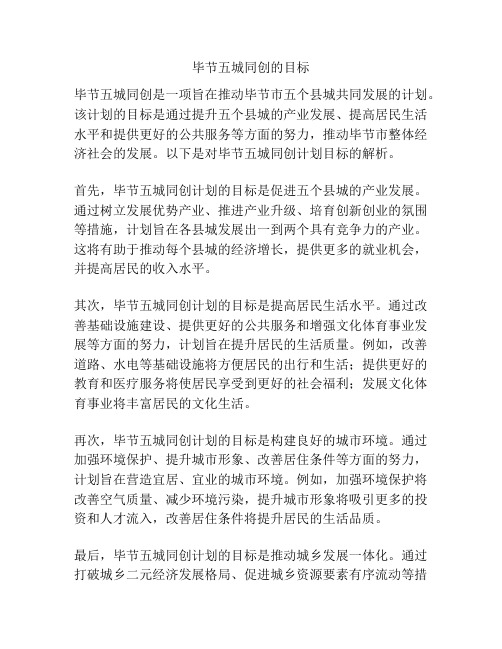 毕节五城同创的目标

毕节五城同创是一项旨在推动毕节市五个县城共同发展的计划。该计划的目标是通过提升五个县城的产业发展、提高居民生活水平和提供更好的公共服务等方面的努力，推动毕节市整体经济社会的发展。以下是对毕节五城同创计划目标的解析。

首先，毕节五城同创计划的目标是促进五个县城的产业发展。通过树立发展优势产业、推进产业升级、培育创新创业的氛围等措施，计划旨在各县城发展出一到两个具有竞争力的产业。这将有助于推动每个县城的经济增长，提供更多的就业机会，并提高居民的收入水平。

其次，毕节五城同创计划的目标是提高居民生活水平。通过改善基础设施建设、提供更好的公共服务和增强文化体育事业发展等方面的努力，计划旨在提升居民的生活质量。例如，改善道路、水电等基础设施将方便居民的出行和生活；提供更好的教育和医疗服务将使居民享受到更好的社会福利；发展文化体育事业将丰富居民的文化生活。

再次，毕节五城同创计划的目标是构建良好的城市环境。通过加强环境保护、提升城市形象、改善居住条件等方面的努力，计划旨在营造宜居、宜业的城市环境。例如，加强环境保护将改善空气质量、减少环境污染，提升城市形象将吸引更多的投资和人才流入，改善居住条件将提升居民的生活品质。

最后，毕节五城同创计划的目标是推动城乡发展一体化。通过打破城乡二元经济发展格局、促进城乡资源要素有序流动等措